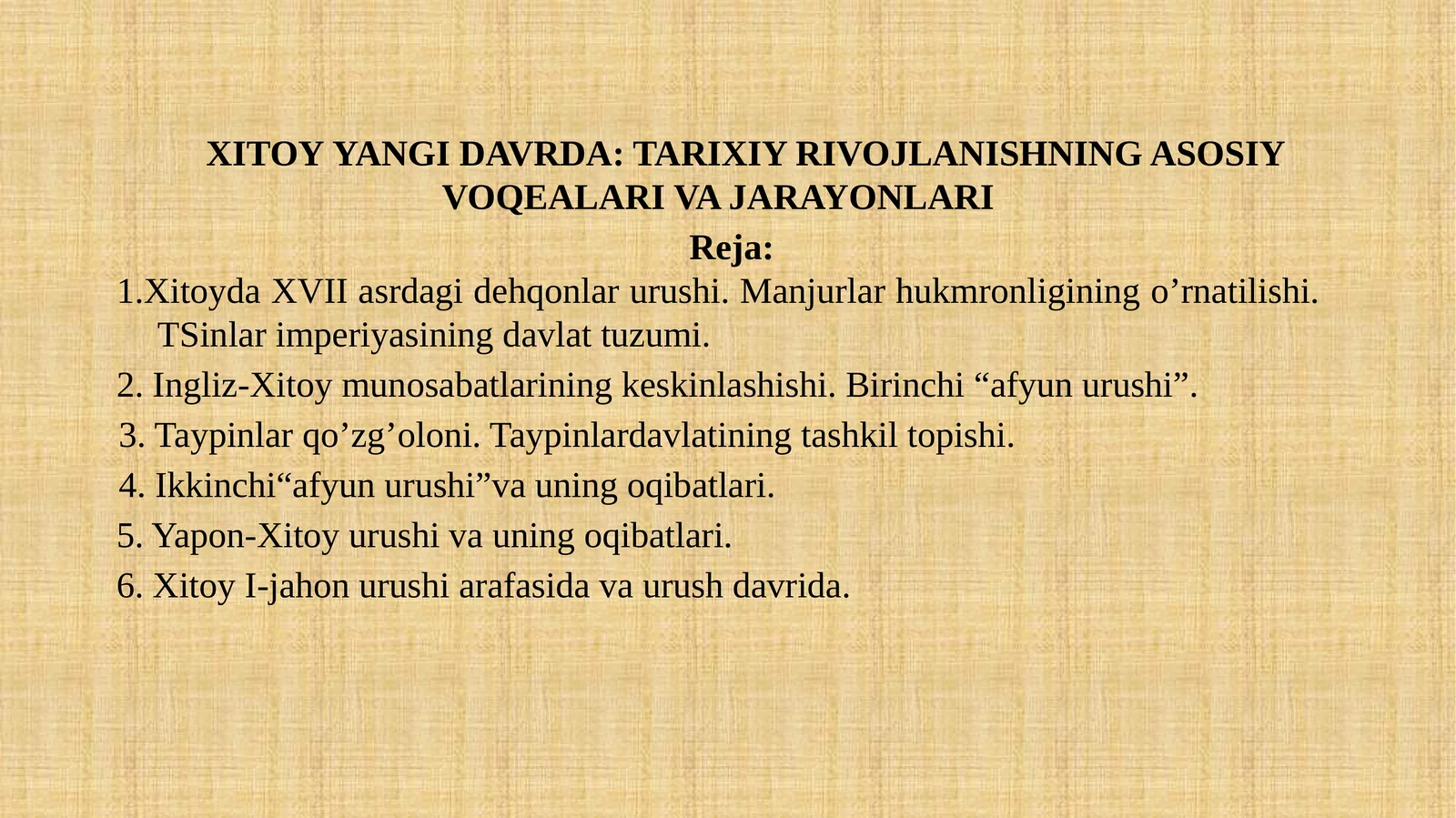 XITOY YANGI DAVRDA: TARIXIY RIVOJLANISHNING ASOSIY VOQEALARI VA JARAYONLARI

Reja:

1.Xitoyda XVII asrdagi dehqonlar urushi. Manjurlar hukmronligining o’rnatilishi. TSinlar imperiyasining davlat tuzumi.

2. Ingliz-Xitoy munosabatlarining keskinlashishi. Birinchi “afyun urushi”.

3. Taypinlar qo’zg’oloni. Taypinlardavlatining tashkil topishi.

4. Ikkinchi“afyun urushi”va uning oqibatlari.

5. Yapon-Xitoy urushi va uning oqibatlari.

6. Xitoy I-jahon urushi arafasida va urush davrida.